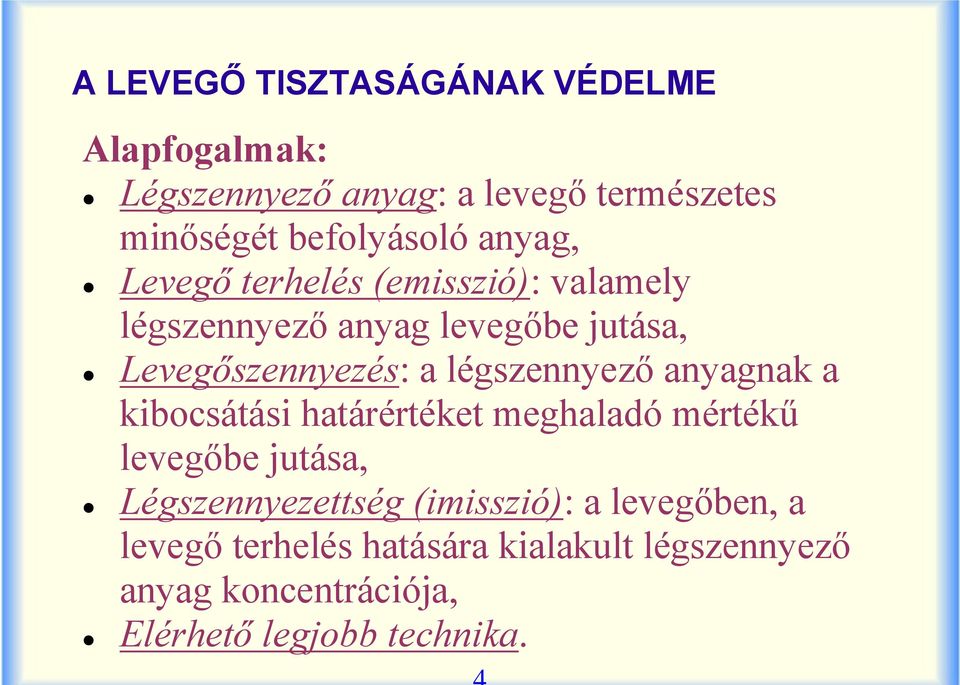 A LEVEGŐ TISZTASÁGÁNAK VÉDELME

Alapfogalmak:

- Légszennyező anyag: a levegő természetes minőségét befolyásoló anyag,
- Levegő terhelés (emisszió): valamely légszennyező anyag levegőbe jutása,
- Levegőszennyezés: a légszennyező anyagnak a kibocsátási határértéket meghaladó mértékű levegőbe jutása,
- Légszennyezettség (imisszió): a levegőben, a levegő terhelés hatására kialakult légszennyező anyag koncentrációja,
- Elérhető legjobb technika.

4